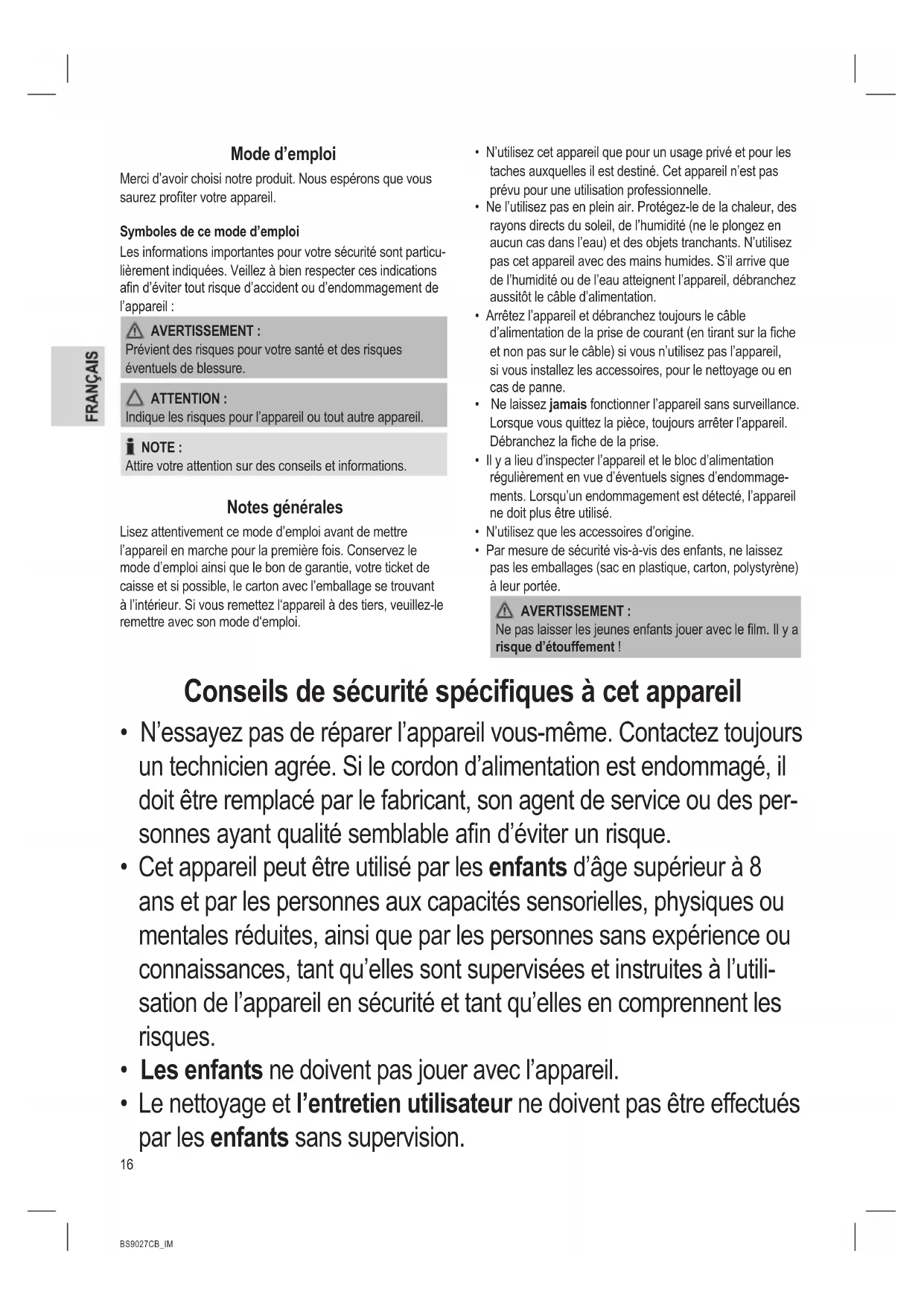 FRANÇAIS

Mode d'emploi

Merci d'avoir choisi notre produit. Nous espérons que vous saurez profiter votre appareil.

Symboles de ce mode d'emploi

Les informations importantes pour votre sécurité sont particulièrement indiquées. Veillez à bien respecter ces indications afin d'éviter tout risque d'accident ou d'endommagement de l'appareil :

AVERTISSEMENT :
Prévient des risques pour votre santé et des risques éventuels de blessure.

ATTENTION :
Indique les risques pour l'appareil ou tout autre appareil.

NOTE :
Attire votre attention sur des conseils et informations.

Notes générales

Lisez attentivement ce mode d'emploi avant de mettre l'appareil en marche pour la première fois. Conservez le mode d'emploi ainsi que le bon de garantie, votre ticket de caisse et si possible, le carton avec l'emballage se trouvant à l'intérieur. Si vous remettez l'appareil à des tiers, veuillez-le remettre avec son mode d'emploi.

• N'utilisez cet appareil que pour un usage privé et pour les taches auxquelles il est destiné. Cet appareil n'est pas prévu pour une utilisation professionnelle.
• Ne l'utilisez pas en plein air. Protégez-le de la chaleur, des rayons directs du soleil, de l'humidité (ne le plongez en aucun cas dans l'eau) et des objets tranchants. N'utilisez pas cet appareil avec des mains humides. S'il arrive que de l'humidité ou de l'eau atteignent l'appareil, débranchez aussitôt le câble d'alimentation.
• Arrêtez l'appareil et débranchez toujours le câble d'alimentation de la prise de courant (en tirant sur la fiche et non pas sur le câble) si vous n'utilisez pas l'appareil, si vous installez les accessoires, pour le nettoyage ou en cas de panne.
• Ne laissez jamais fonctionner l'appareil sans surveillance. Lorsque vous quittez la pièce, toujours arrêter l'appareil. Débranchez la fiche de la prise.
• Il y a lieu d'inspecter l'appareil et le bloc d'alimentation régulièrement en vue d'éventuels signes d'endommagements. Lorsqu'un endommagement est détecté, l'appareil ne doit plus être utilisé.
• N'utilisez que les accessoires d'origine.
• Par mesure de sécurité vis-à-vis des enfants, ne laissez pas les emballages (sac en plastique, carton, polystyrène) à leur portée.

AVERTISSEMENT :
Ne pas laisser les jeunes enfants jouer avec le film. Il y a risque d'étouffement !

Conseils de sécurité spécifiques à cet appareil

• N'essayez pas de réparer l'appareil vous-même. Contactez toujours un technicien agrée. Si le cordon d'alimentation est endommagé, il doit être remplacé par le fabricant, son agent de service ou des personnes ayant qualité semblable afin d'éviter un risque.
• Cet appareil peut être utilisé par les enfants d'âge supérieur à 8 ans et par les personnes aux capacités sensorielles, physiques ou mentales réduites, ainsi que par les personnes sans expérience ou connaissances, tant qu'elles sont supervisées et instruites à l'utilisation de l'appareil en sécurité et tant qu'elles en comprennent les risques.
• Les enfants ne doivent pas jouer avec l'appareil.
• Le nettoyage et l'entretien utilisateur ne doivent pas être effectués par les enfants sans supervision.

16

BS9027CB_IM